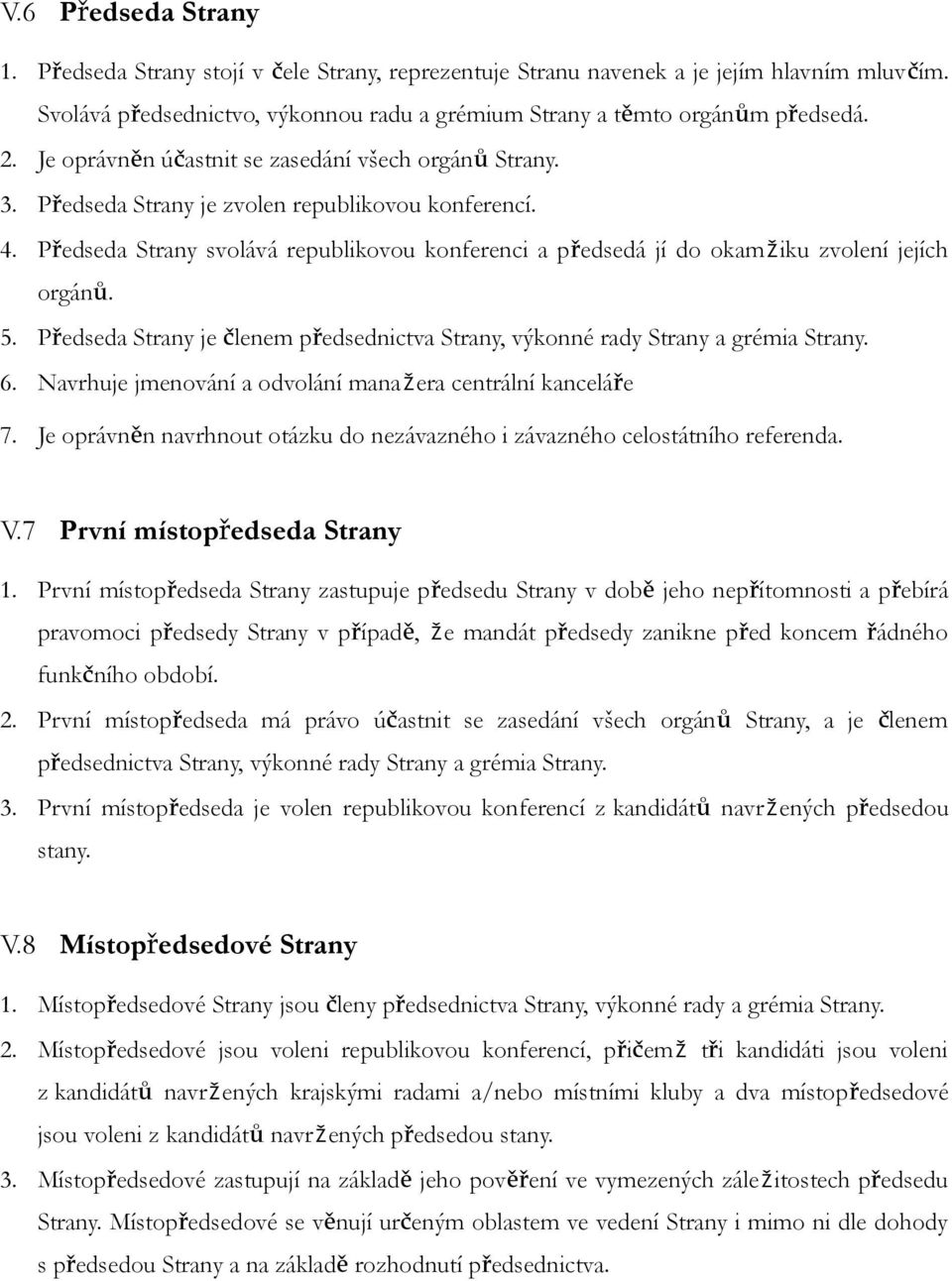 V.6 Předseda Strany

1. Předseda Strany stojí v čele Strany, reprezentuje Stranu navenek a je jejím hlavním mluvčím. Svolává předsednictvo, výkonnou radu a grémium Strany a těmto orgánům předsedá.
2. Je oprávněn účastnit se zasedání všech orgánů Strany.
3. Předseda Strany je zvolen republikovou konferencí.
4. Předseda Strany svolává republikovou konferenci a předsedá jí do okamžiku zvolení jejích orgánů.
5. Předseda Strany je členem předsednictva Strany, výkonné rady Strany a grémia Strany.
6. Navrhuje jmenování a odvolání manažera centrální kanceláře
7. Je oprávněn navrhnout otázku do nezávazného i závazného celostátního referenda.

V.7 První místopředseda Strany

1. První místopředseda Strany zastupuje předsedu Strany v době jeho nepřítomnosti a přebírá pravomoci předsedy Strany v případě, že mandát předsedy zanikne před koncem řádného funkčního období.
2. První místopředseda má právo účastnit se zasedání všech orgánů Strany, a je členem předsednictva Strany, výkonné rady Strany a grémia Strany.
3. První místopředseda je volen republikovou konferencí z kandidátů navržených předsedou stany.

V.8 Místopředsedové Strany

1. Místopředsedové Strany jsou členy předsednictva Strany, výkonné rady a grémia Strany.
2. Místopředsedové jsou voleni republikovou konferencí, přičemž tři kandidáti jsou voleni z kandidátů navržených krajskými radami a/nebo místními kluby a dva místopředsedové jsou voleni z kandidátů navržených předsedou stany.
3. Místopředsedové zastupují na základě jeho pověření ve vymezených záležitostech předsedu Strany. Místopředsedové se věnují určeným oblastem ve vedení Strany i mimo ni dle dohody s předsedou Strany a na základě rozhodnutí předsednictva.